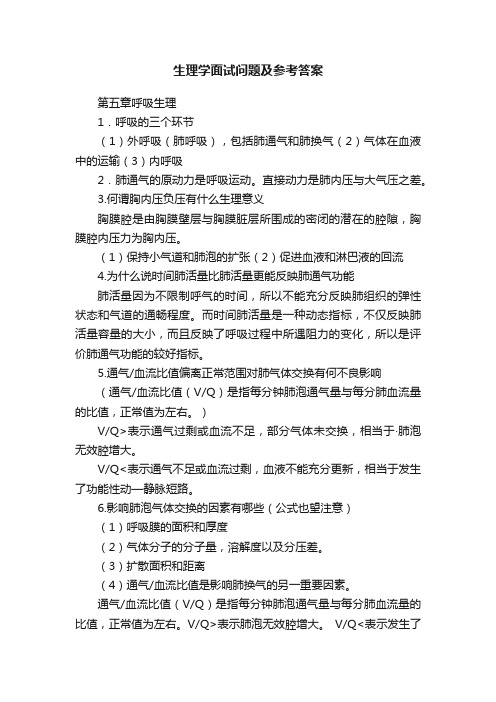 生理学面试问题及参考答案

第五章呼吸生理

1．呼吸的三个环节

（1）外呼吸（肺呼吸），包括肺通气和肺换气（2）气体在血液中的运输（3）内呼吸

2．肺通气的原动力是呼吸运动。直接动力是肺内压与大气压之差。

3.何谓胸内压负压有什么生理意义

胸膜腔是由胸膜壁层与胸膜脏层所围成的密闭的潜在的腔隙，胸膜腔内压力为胸内压。

（1）保持小气道和肺泡的扩张（2）促进血液和淋巴液的回流

4.为什么说时间肺活量比肺活量更能反映肺通气功能

肺活量因为不限制呼气的时间，所以不能充分反映肺组织的弹性状态和气道的通畅程度。而时间肺活量是一种动态指标，不仅反映肺活量容量的大小，而且反映了呼吸过程中所遇阻力的变化，所以是评价肺通气功能的较好指标。

5.通气/血流比值偏离正常范围对肺气体交换有何不良影响

（通气/血流比值（V/Q）是指每分钟肺泡通气量与每分肺血流量的比值，正常值为左右。）

V/Q>表示通气过剩或血流不足，部分气体未交换，相当于·肺泡无效腔增大。

V/Q<表示通气不足或血流过剩，血液不能充分更新，相当于发生了功能性动—静脉短路。

6.影响肺泡气体交换的因素有哪些（公式也望注意）

（1）呼吸膜的面积和厚度

（2）气体分子的分子量，溶解度以及分压差。

（3）扩散面积和距离

（4）通气/血流比值是影响肺换气的另一重要因素。

通气/血流比值（V/Q）是指每分钟肺泡通气量与每分肺血流量的比值，正常值为左右。V/Q>表示肺泡无效腔增大。 V/Q<表示发生了